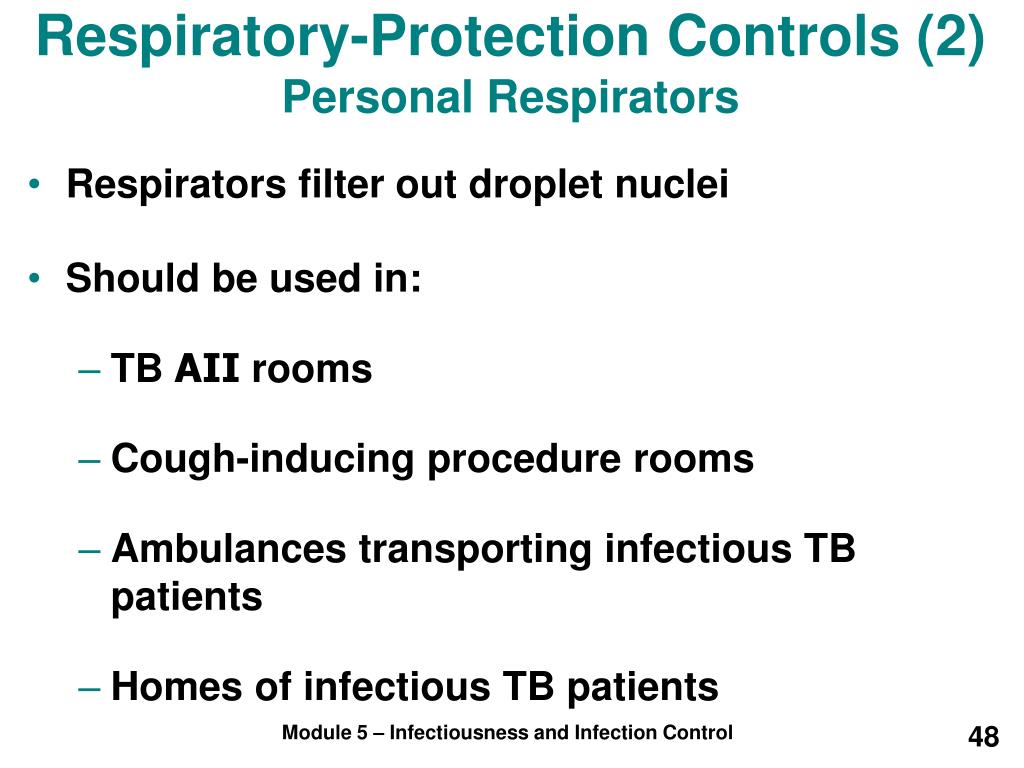 Respiratory-Protection Controls (2)
Personal Respirators

• Respirators filter out droplet nuclei

• Should be used in:

– TB AII rooms

– Cough-inducing procedure rooms

– Ambulances transporting infectious TB patients

– Homes of infectious TB patients

Module 5 – Infectiousness and Infection Control

48